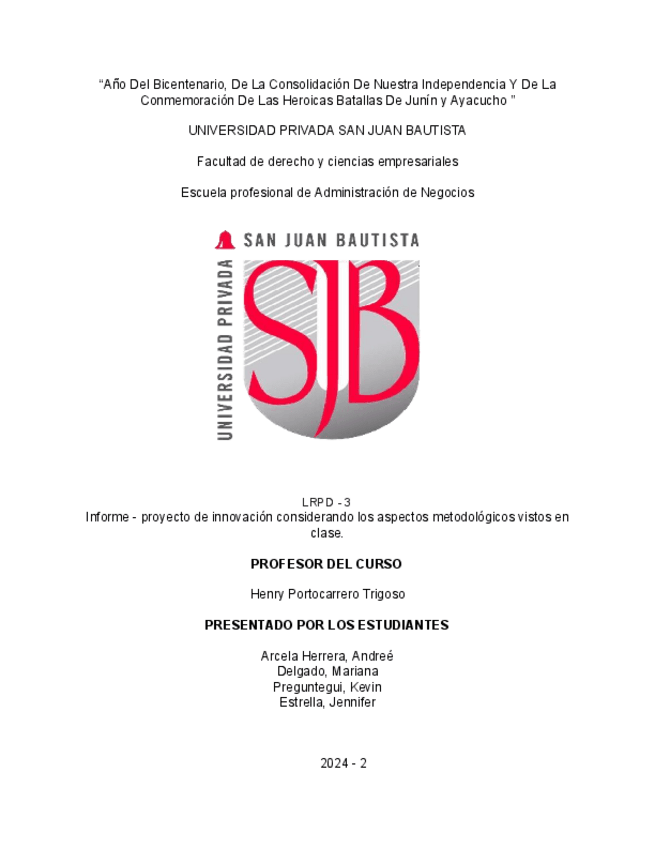 “Año Del Bicentenario, De La Consolidación De Nuestra Independencia Y De La Conmemoración De Las Heroicas Batallas De Junín y Ayacucho ”

UNIVERSIDAD PRIVADA SAN JUAN BAUTISTA

Facultad de derecho y ciencias empresariales

Escuela profesional de Administración de Negocios

SAN JUAN BAUTISTA

UNIVERSIDAD PRIVADA

SJB

LRPD - 3
Informe - proyecto de innovación considerando los aspectos metodológicos vistos en clase.

PROFESOR DEL CURSO

Henry Portocarrero Trigoso

PRESENTADO POR LOS ESTUDIANTES

Arcela Herrera, Andreé
Delgado, Mariana
Preguntegui, Kevin
Estrella, Jennifer

2024 - 2